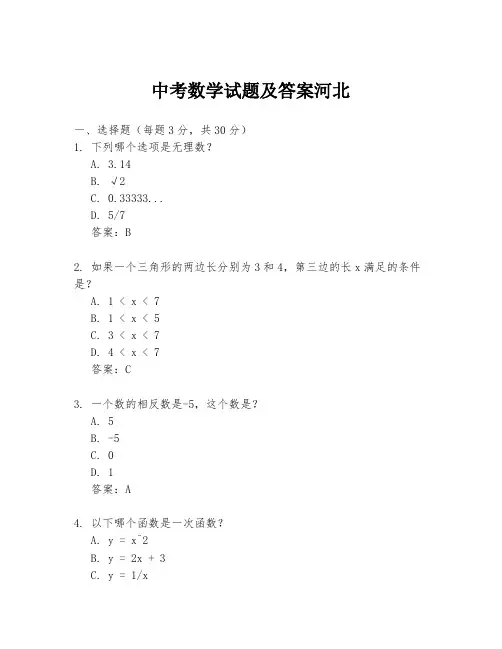 中考数学试题及答案河北

一、选择题（每题3分，共30分）

1. 下列哪个选项是无理数？

A. 3.14

B. √2

C. 0.33333...

D. 5/7

答案：B

2. 如果一个三角形的两边长分别为3和4，第三边的长x满足的条件是？

A. 1 < x < 7

B. 1 < x < 5

C. 3 < x < 7

D. 4 < x < 7

答案：C

3. 一个数的相反数是-5，这个数是？

A. 5

B. -5

C. 0

D. 1

答案：A

4. 以下哪个函数是一次函数？

A. y = x^2

B. y = 2x + 3

C. y = 1/x